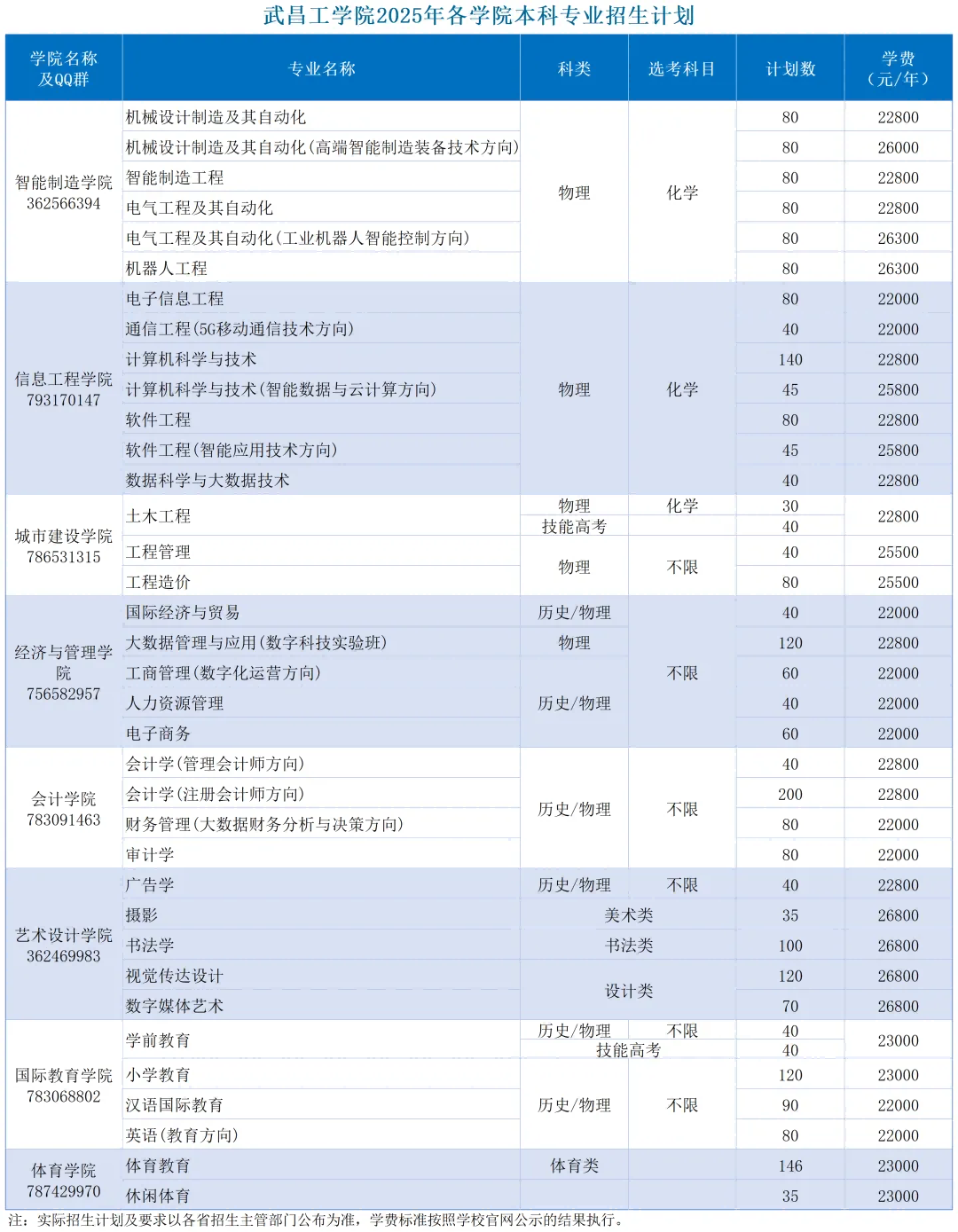 武昌工学院2025年各学院本科专业招生计划

| 学院名称及QQ群 | 专业名称 | 科类 | 选考科目 | 计划数 | 学费（元/年） |
|---|---|---|---|---|---|
| 智能制造学院 362566394 | 机械设计制造及其自动化 | 物理 | 化学 | 80 | 22800 |
| | 机械设计制造及其自动化(高端智能制造装备技术方向) | | | 80 | 26000 |
| | 智能制造工程 | | | 80 | 22800 |
| | 电气工程及其自动化 | | | 80 | 22800 |
| | 电气工程及其自动化(工业机器人智能控制方向) | | | 80 | 26300 |
| | 机器人工程 | | | 80 | 26300 |
| 信息工程学院 793170147 | 电子信息工程 | 物理 | 化学 | 80 | 22000 |
| | 通信工程(5G移动通信技术方向) | | | 40 | 22000 |
| | 计算机科学与技术 | | | 140 | 22800 |
| | 计算机科学与技术(智能数据与云计算方向) | | | 45 | 25800 |
| | 软件工程 | | | 80 | 22800 |
| | 软件工程(智能应用技术方向) | | | 45 | 25800 |
| | 数据科学与大数据技术 | | | 40 | 22800 |
| 城市建设学院 786531315 | 土木工程 | 物理 | 化学 | 30 | 22800 |
| | | 技能高考 | | 40 | |
| | 工程管理 | 物理 | 不限 | 40 | 25500 |
| | 工程造价 | | | 80 | 25500 |
| 经济与管理学院 756582957 | 国际经济与贸易 | 历史/物理 | 不限 | 40 | 22000 |
| | 大数据管理与应用(数字科技实验班) | 物理 | | 120 | 22800 |
| | 工商管理(数字化运营方向) | 历史/物理 | | 60 | 22000 |
| | 人力资源管理 | | | 40 | 22000 |
| | 电子商务 | | | 60 | 22000 |
| 会计学院 783091463 | 会计学(管理会计师方向) | 历史/物理 | 不限 | 40 | 22800 |
| | 会计学(注册会计师方向) | | | 200 | 22800 |
| | 财务管理(大数据财务分析与决策方向) | | | 80 | 22000 |
| | 审计学 | | | 80 | 22000 |
| 艺术设计学院 362469983 | 广告学 | 历史/物理 | 不限 | 40 | 22800 |
| | 摄影 | 美术类 | | 35 | 26800 |
| | 书法学 | 书法类 | | 100 | 26800 |
| | 视觉传达设计 | 设计类 | | 120 | 26800 |
| | 数字媒体艺术 | | | 70 | 26800 |
| 国际教育学院 783068802 | 学前教育 | 历史/物理 | 不限 | 40 | 23000 |
| | | 技能高考 | | 40 | |
| | 小学教育 | 历史/物理 | 不限 | 120 | 23000 |
| | 汉语国际教育 | | | 90 | 22000 |
| | 英语(教育方向) | | | 80 | 22000 |
| 体育学院 787429970 | 体育教育 | 体育类 | | 146 | 23000 |
| | 休闲体育 | | | 35 | 23000 |

注：实际招生计划及要求以各省招生主管部门公布为准，学费标准按照学校官网公示的结果执行。